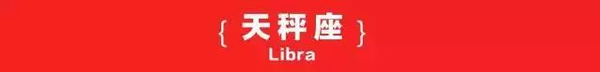 { 天秤座 }
Libra